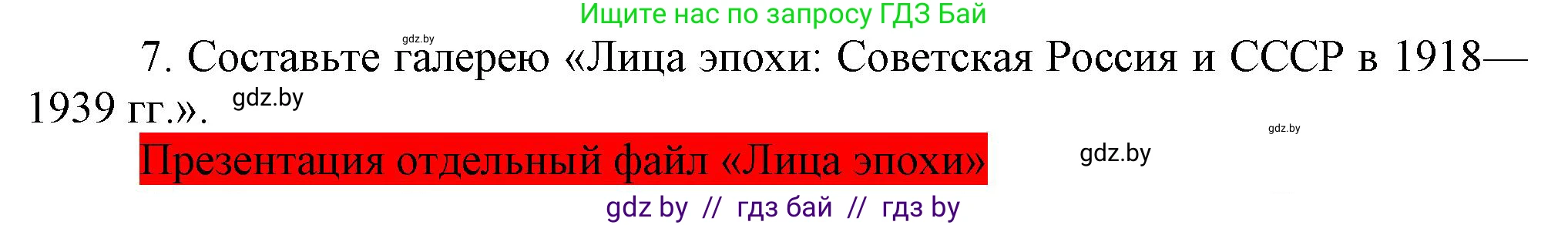 Ищите нас по запросу ГДЗ Бай

gdz.by

7. Составьте галерею «Лица эпохи: Советская Россия и СССР в 1918—1939 гг.». gdz.by

gdz.by

Презентация отдельный файл «Лица эпохи»

gdz.by

gdz by // гдз бай // гдз by